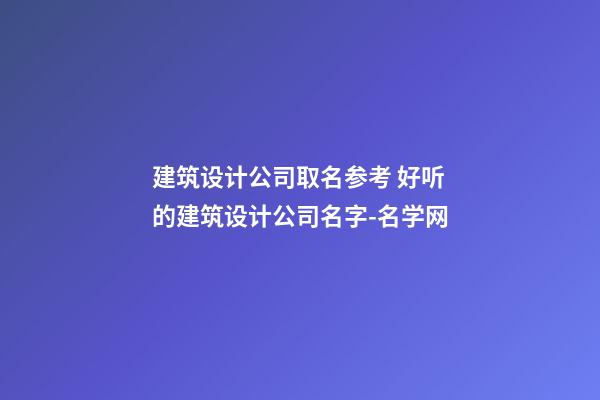 建筑设计公司取名参考 好听的建筑设计公司名字-名学网